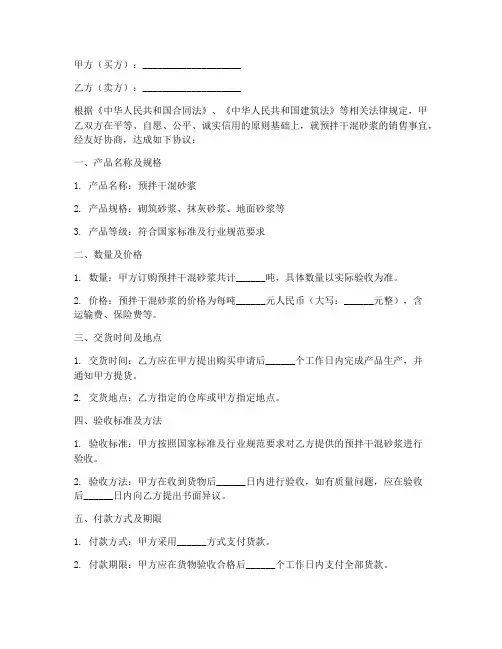 甲方（买方）：____________________

乙方（卖方）：____________________

根据《中华人民共和国合同法》、《中华人民共和国建筑法》等相关法律规定，甲乙双方在平等、自愿、公平、诚实信用的原则基础上，就预拌干混砂浆的销售事宜，经友好协商，达成如下协议：

一、产品名称及规格

1. 产品名称：预拌干混砂浆

2. 产品规格：砌筑砂浆、抹灰砂浆、地面砂浆等

3. 产品等级：符合国家标准及行业规范要求

二、数量及价格

1. 数量：甲方订购预拌干混砂浆共计______吨，具体数量以实际验收为准。

2. 价格：预拌干混砂浆的价格为每吨______元人民币（大写：______元整），含运输费、保险费等。

三、交货时间及地点

1. 交货时间：乙方应在甲方提出购买申请后______个工作日内完成产品生产，并通知甲方提货。

2. 交货地点：乙方指定的仓库或甲方指定地点。

四、验收标准及方法

1. 验收标准：甲方按照国家标准及行业规范要求对乙方提供的预拌干混砂浆进行验收。

2. 验收方法：甲方在收到货物后______日内进行验收，如有质量问题，应在验收后______日内向乙方提出书面异议。

五、付款方式及期限

1. 付款方式：甲方采用______方式支付货款。

2. 付款期限：甲方应在货物验收合格后______个工作日内支付全部货款。